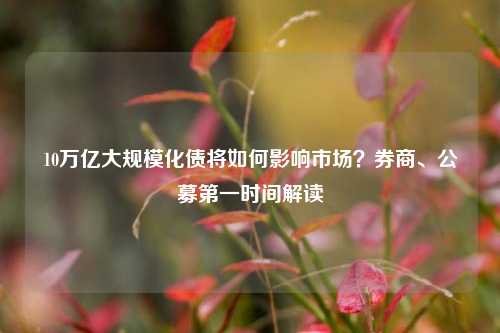 10万亿大规模化债将如何影响市场？券商、公募第一时间解读